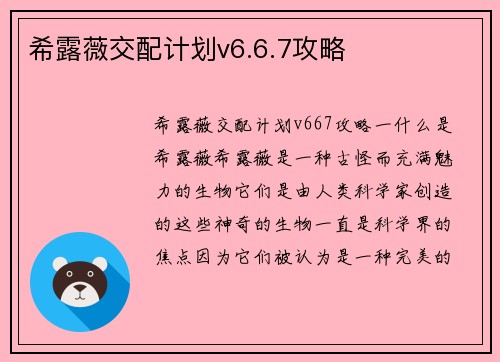 希露薇交配计划v6.6.7攻略

希露薇交配计划v667攻略一什么是希露薇希露薇是一种古怪而充满魅力的生物它们是由人类科学家创造的这些神奇的生物一直是科学界的焦点因为它们被认为是一种完美的